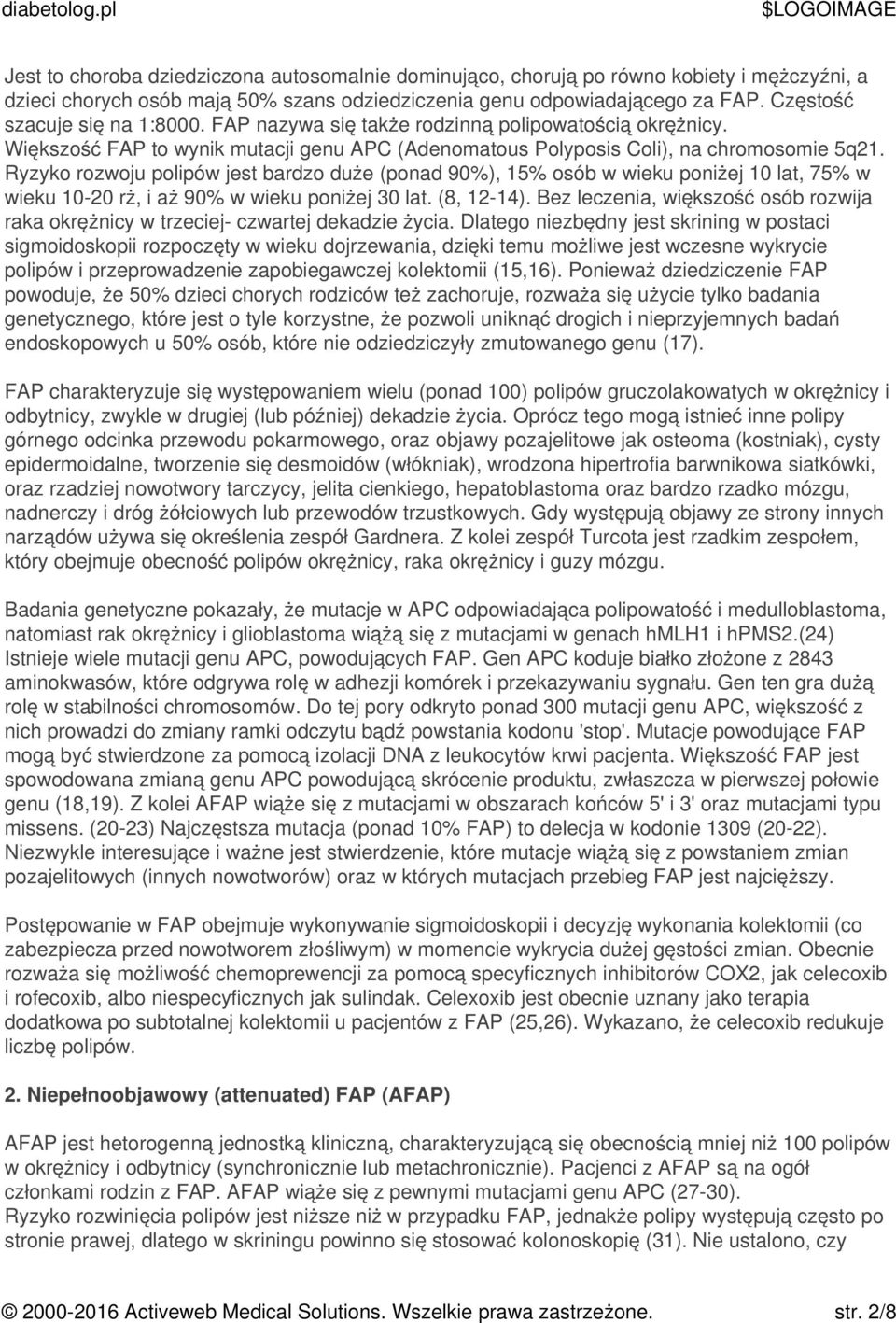 diabetolog.pl $LOGOIMAGE

Jest to choroba dziedziczona autosomalnie dominująco, chorują po równo kobiety i mężczyźni, a dzieci chorych osób mają 50% szans odziedziczenia genu odpowiadającego za FAP. Częstość szacuje się na 1:8000. FAP nazywa się także rodzinną polipowatością okrężnicy. Większość FAP to wynik mutacji genu APC (Adenomatous Polyposis Coli), na chromosomie 5q21. Ryzyko rozwoju polipów jest bardzo duże (ponad 90%), 15% osób w wieku poniżej 10 lat, 75% w wieku 10-20 rż, i aż 90% w wieku poniżej 30 lat. (8, 12-14). Bez leczenia, większość osób rozwija raka okrężnicy w trzeciej- czwartej dekadzie życia. Dlatego niezbędny jest skrining w postaci sigmoidoskopii rozpoczęty w wieku dojrzewania, dzięki temu możliwe jest wczesne wykrycie polipów i przeprowadzenie zapobiegawczej kolektomii (15,16). Ponieważ dziedziczenie FAP powoduje, że 50% dzieci chorych rodziców też zachoruje, rozważa się użycie tylko badania genetycznego, które jest o tyle korzystne, że pozwoli uniknąć drogich i nieprzyjemnych badań endoskopowych u 50% osób, które nie odziedziczyły zmutowanego genu (17).

FAP charakteryzuje się występowaniem wielu (ponad 100) polipów gruczolakowatych w okrężnicy i odbytnicy, zwykle w drugiej (lub później) dekadzie życia. Oprócz tego mogą istnieć inne polipy górnego odcinka przewodu pokarmowego, oraz objawy pozajelitowe jak osteoma (kostniak), cysty epidermoidalne, tworzenie się desmoidów (włókniak), wrodzona hipertrofia barwnikowa siatkówki, oraz rzadziej nowotwory tarczycy, jelita cienkiego, hepatoblastoma oraz bardzo rzadko mózgu, nadnerczy i dróg żółciowych lub przewodów trzustkowych. Gdy występują objawy ze strony innych narządów używa się określenia zespół Gardnera. Z kolei zespół Turcota jest rzadkim zespołem, który obejmuje obecność polipów okrężnicy, raka okrężnicy i guzy mózgu.

Badania genetyczne pokazały, że mutacje w APC odpowiadająca polipowatość i medulloblastoma, natomiast rak okrężnicy i glioblastoma wiążą się z mutacjami w genach hMLH1 i hPMS2.(24) Istnieje wiele mutacji genu APC, powodujących FAP. Gen APC koduje białko złożone z 2843 aminokwasów, które odgrywa rolę w adhezji komórek i przekazywaniu sygnału. Gen ten gra dużą rolę w stabilności chromosomów. Do tej pory odkryto ponad 300 mutacji genu APC, większość z nich prowadzi do zmiany ramki odczytu bądź powstania kodonu 'stop'. Mutacje powodujące FAP mogą być stwierdzone za pomocą izolacji DNA z leukocytów krwi pacjenta. Większość FAP jest spowodowana zmianą genu APC powodującą skrócenie produktu, zwłaszcza w pierwszej połowie genu (18,19). Z kolei AFAP wiąże się z mutacjami w obszarach końców 5' i 3' oraz mutacjami typu missens. (20-23) Najczęstsza mutacja (ponad 10% FAP) to delecja w kodonie 1309 (20-22). Niezwykle interesujące i ważne jest stwierdzenie, które mutacje wiążą się z powstaniem zmian pozajelitowych (innych nowotworów) oraz w których mutacjach przebieg FAP jest najcięższy.

Postępowanie w FAP obejmuje wykonywanie sigmoidoskopii i decyzję wykonania kolektomii (co zabezpiecza przed nowotworem złośliwym) w momencie wykrycia dużej gęstości zmian. Obecnie rozważa się możliwość chemoprewencji za pomocą specyficznych inhibitorów COX2, jak celecoxib i rofecoxib, albo niespecyficznych jak sulindak. Celexoxib jest obecnie uznany jako terapia dodatkowa po subtotalnej kolektomii u pacjentów z FAP (25,26). Wykazano, że celecoxib redukuje liczbę polipów.

2. Niepełnoobjawowy (attenuated) FAP (AFAP)

AFAP jest hetorogenną jednostką kliniczną, charakteryzującą się obecnością mniej niż 100 polipów w okrężnicy i odbytnicy (synchronicznie lub metachronicznie). Pacjenci z AFAP są na ogół członkami rodzin z FAP. AFAP wiąże się z pewnymi mutacjami genu APC (27-30).
Ryzyko rozwinięcia polipów jest niższe niż w przypadku FAP, jednakże polipy występują często po stronie prawej, dlatego w skriningu powinno się stosować kolonoskopię (31). Nie ustalono, czy

© 2000-2016 Activeweb Medical Solutions. Wszelkie prawa zastrzeżone. str. 2/8